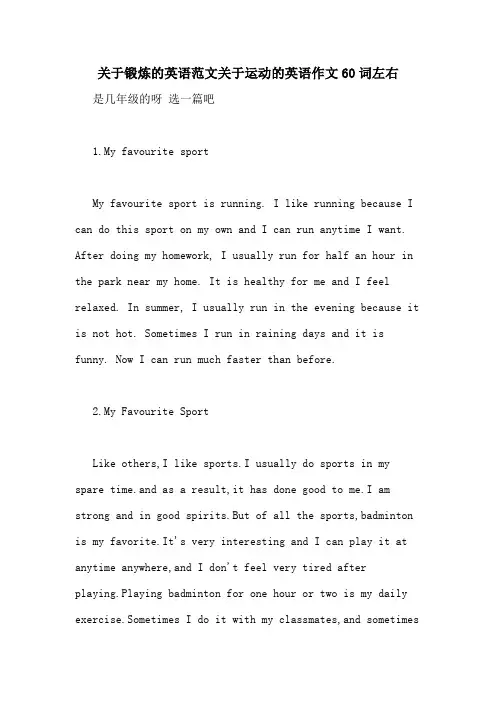 关于锻炼的英语范文关于运动的英语作文60词左右

是几年级的呀 选一篇吧

1.My favourite sport

My favourite sport is running. I like running because I can do this sport on my own and I can run anytime I want. After doing my homework, I usually run for half an hour in the park near my home. It is healthy for me and I feel relaxed. In summer, I usually run in the evening because it is not hot. Sometimes I run in raining days and it is funny. Now I can run much faster than before.

2.My Favourite Sport

Like others,I like sports.I usually do sports in my spare time.and as a result,it has done good to me.I am strong and in good spirits.But of all the sports,badminton is my favorite.It's very interesting and I can play it at anytime anywhere,and I don't feel very tired after playing.Playing badminton for one hour or two is my daily exercise.Sometimes I do it with my classmates,and sometimes